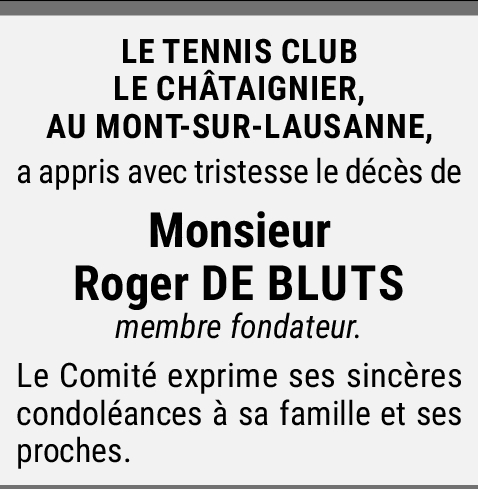 LE TENNIS CLUB
LE CHÂTAIGNIER,
AU MONT-SUR-LAUSANNE,

a appris avec tristesse le décès de

Monsieur
Roger DE BLUTS
membre fondateur.

Le Comité exprime ses sincères condoléances à sa famille et ses proches.